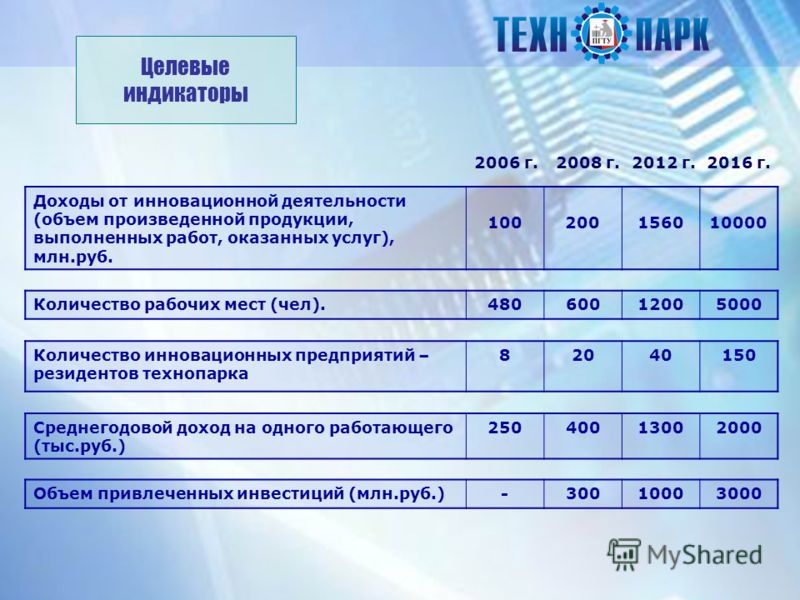 ТЕХН ПГТУ ПАРК

Целевые индикаторы

| | 2006 г. | 2008 г. | 2012 г. | 2016 г. |
|---|---|---|---|---|
| Доходы от инновационной деятельности (объем произведенной продукции, выполненных работ, оказанных услуг), млн.руб. | 100 | 200 | 1560 | 10000 |
| Количество рабочих мест (чел). | 480 | 600 | 1200 | 5000 |
| Количество инновационных предприятий – резидентов технопарка | 8 | 20 | 40 | 150 |
| Среднегодовой доход на одного работающего (тыс.руб.) | 250 | 400 | 1300 | 2000 |
| Объем привлеченных инвестиций (млн.руб.) | - | 300 | 1000 | 3000 |

MyShared